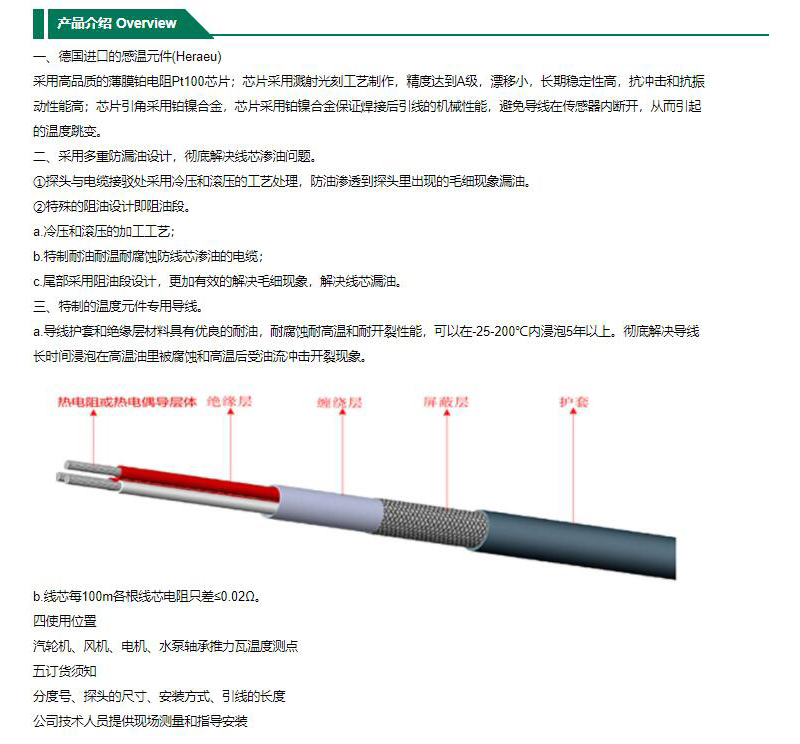 产品介绍 Overview

一、德国进口的感温元件(Heraeu)

采用高品质的薄膜铂电阻Pt100芯片；芯片采用溅射光刻工艺制作，精度达到A级，漂移小，长期稳定性高，抗冲击和抗振动性能高；芯片引角采用铂镍合金，芯片采用铂镍合金保证焊接后引线的机械性能，避免导线在传感器内断开，从而引起的温度跳变。

二、采用多重防漏油设计，彻底解决线芯渗油问题。

①探头与电缆接驳处采用冷压和滚压的工艺处理，防油渗透到探头里出现的毛细现象漏油。

②特殊的阻油设计即阻油段。

a.冷压和滚压的加工工艺；

b.特制耐油耐温耐腐蚀防线芯渗油的电缆；

c.尾部采用阻油段设计，更加有效的解决毛细现象，解决线芯漏油。

三、特制的温度元件专用导线。

a.导线护套和绝缘层材料具有优良的耐油，耐腐蚀耐高温和耐开裂性能，可以在-25-200°C内浸泡5年以上。彻底解决导线长时间浸泡在高温油里被腐蚀和高温后受油流冲击开裂现象。

热电阻或热电偶导层体 绝缘层 缠绕层 屏蔽层 护套

b.线芯每100m各根线芯电阻只差≤0.02Ω。

四使用位置

汽轮机、风机、电机、水泵轴承推力瓦温度测点

五订货须知

分度号、探头的尺寸、安装方式、引线的长度

公司技术人员提供现场测量和指导安装